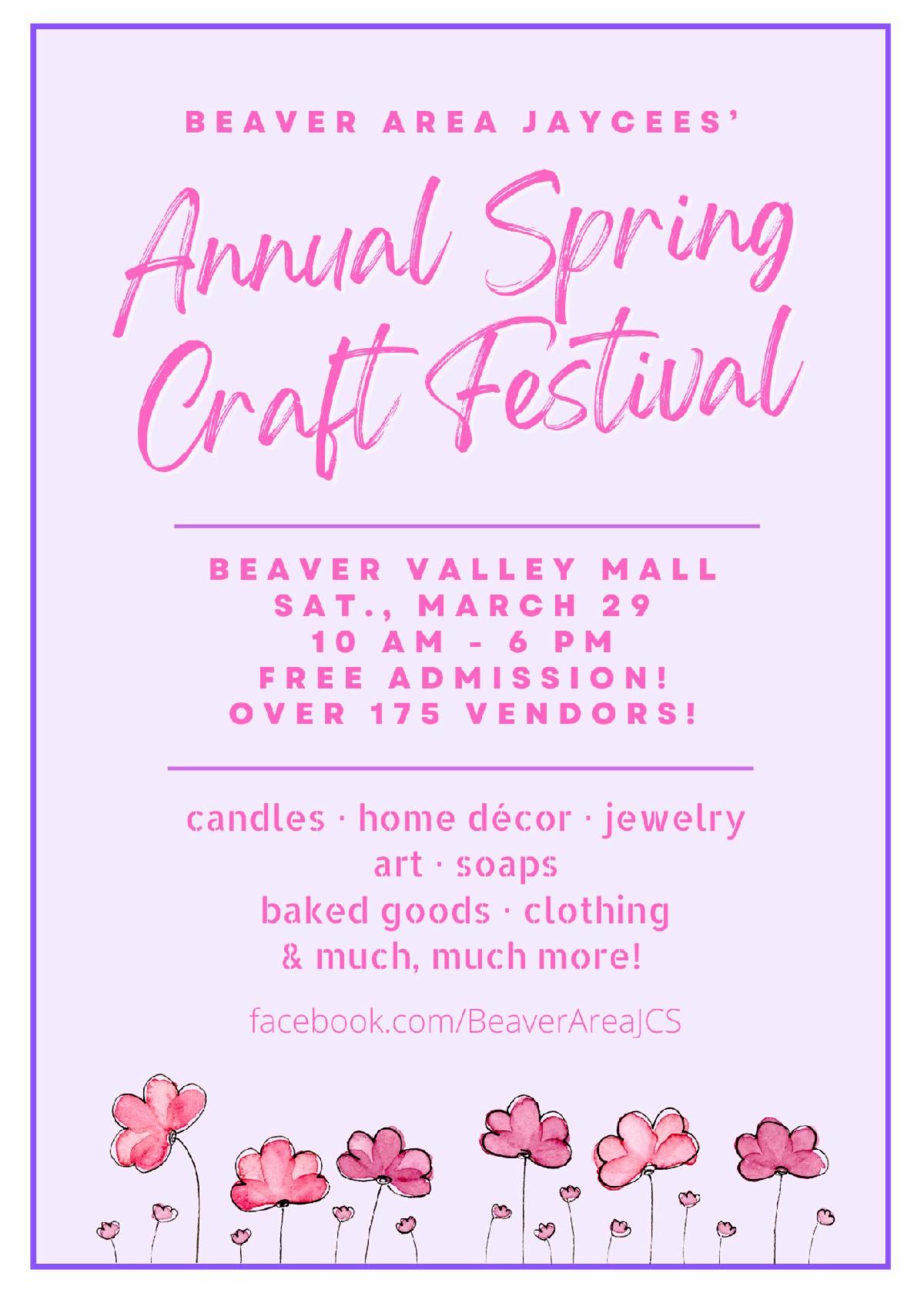 BEAVER AREA JAYCEES'

Annual Spring Craft Festival

BEAVER VALLEY MALL
SAT., MARCH 29
10 AM - 6 PM
FREE ADMISSION!
OVER 175 VENDORS!

candles · home décor · jewelry
art · soaps
baked goods · clothing
& much, much more!

facebook.com/BeaverAreaJCS